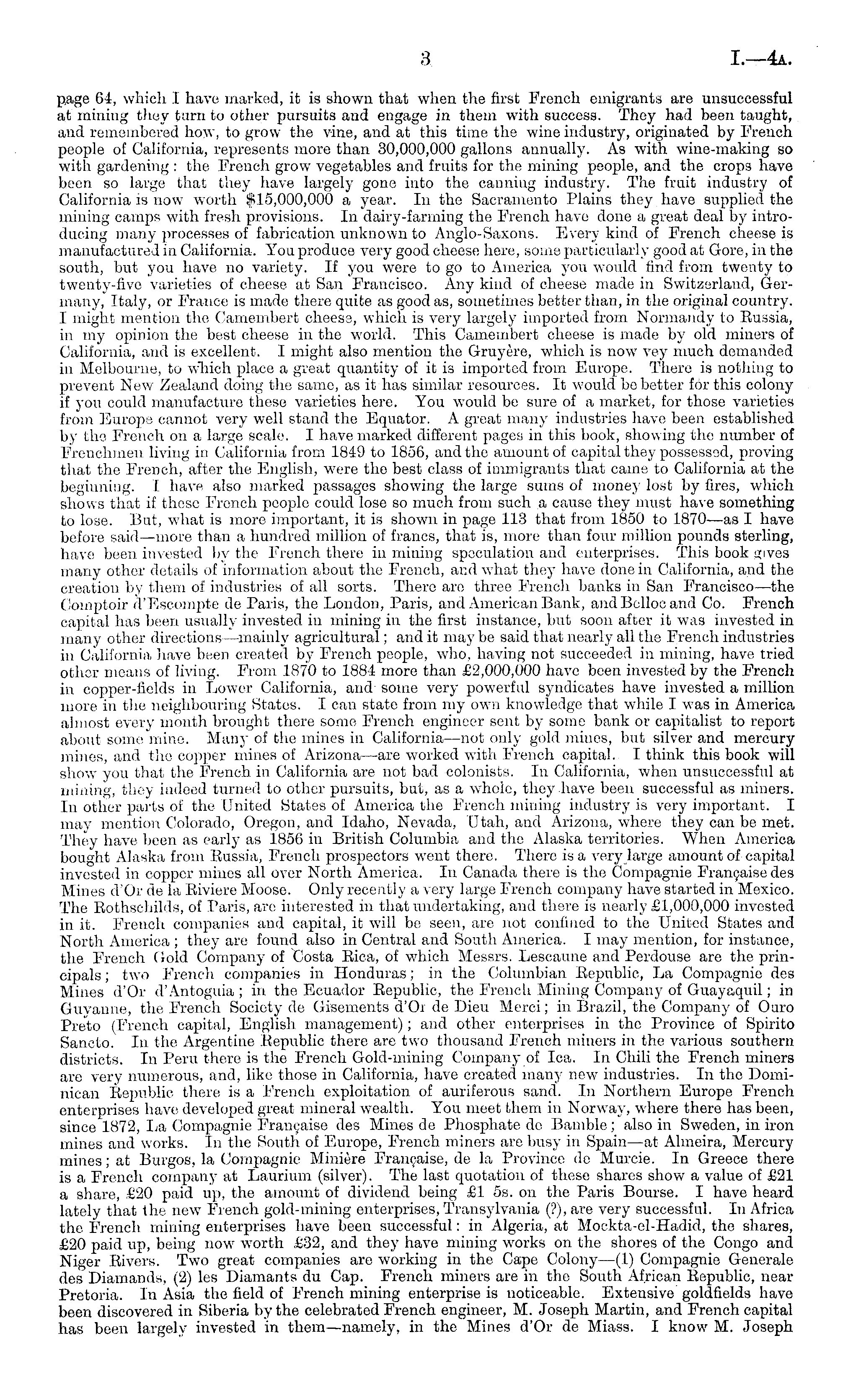 3 I.—4A.

page 64, which I have marked, it is shown that when the first French emigrants are unsuccessful at mining they turn to other pursuits and engage in them with success. They had been taught, and remembered how, to grow the vine, and at this time the wine industry, originated by French people of California, represents more than 30,000,000 gallons annually. As with wine-making so with gardening: the French grow vegetables and fruits for the mining people, and the crops have been so large that they have largely gone into the canning industry. The fruit industry of California is now worth $15,000,000 a year. In the Sacramento Plains they have supplied the mining camps with fresh provisions. In dairy-farming the French have done a great deal by introducing many processes of fabrication unknown to Anglo-Saxons. Every kind of French cheese is manufactured in California. You produce very good cheese here, some particularly good at Gore, in the south, but you have no variety. If you were to go to America you would find from twenty to twenty-five varieties of cheese at San Francisco. Any kind of cheese made in Switzerland, Germany, Italy, or France is made there quite as good as, sometimes better than, in the original country. I might mention the Camembert cheese, which is very largely imported from Normandy to Russia, in my opinion the best cheese in the world. This Camembert cheese is made by old miners of California, and is excellent. I might also mention the Gruyère, which is now vey much demanded in Melbourne, to which place a great quantity of it is imported from Europe. There is nothing to prevent New Zealand doing the same, as it has similar resources. It would be better for this colony if you could manufacture these varieties here. You would be sure of a market, for those varieties from Europe cannot very well stand the Equator. A great many industries have been established by the French on a large scale. I have marked different pages in this book, showing the number of Frenchmen living in California from 1849 to 1856, and the amount of capital they possessed, proving that the French, after the English, were the best class of immigrants that came to California at the beginning. I have also marked passages showing the large sums of money lost by fires, which shows that if these French people could lose so much from such a cause they must have something to lose. But, what is more important, it is shown in page 113 that from 1850 to 1870—as I have before said—more than a hundred million of francs, that is, more than four million pounds sterling, have been invested by the French there in mining speculation and enterprises. This book gives many other details of information about the French, and what they have done in California, and the creation by them of industries of all sorts. There are three French banks in San Francisco—the Comptoir d'Escompte de Paris, the London, Paris, and American Bank, and Belloc and Co. French capital has been usually invested in mining in the first instance, but soon after it was invested in many other directions—mainly agricultural; and it may be said that nearly all the French industries in California have been created by French people, who, having not succeeded in mining, have tried other means of living. From 1870 to 1884 more than £2,000,000 have been invested by the French in copper-fields in Lower California, and some very powerful syndicates have invested a million more in the neighbouring States. I can state from my own knowledge that while I was in America almost every month brought there some French engineer sent by some bank or capitalist to report about some mine. Many of the mines in California—not only gold mines, but silver and mercury mines, and the copper mines of Arizona—are worked with French capital. I think this book will show you that the French in California are not bad colonists. In California, when unsuccessful at mining, they indeed turned to other pursuits, but, as a whole, they have been successful as miners. In other parts of the United States of America the French mining industry is very important. I may mention Colorado, Oregon, and Idaho, Nevada, Utah, and Arizona, where they can be met. They have been as early as 1856 in British Columbia and the Alaska territories. When America bought Alaska from Russia, French prospectors went there. There is a very large amount of capital invested in copper mines all over North America. In Canada there is the Compagnie Française des Mines d'Or de la Riviere Moose. Only recently a very large French company have started in Mexico. The Rothschilds, of Paris, are interested in that undertaking, and there is nearly £1,000,000 invested in it. French companies and capital, it will be seen, are not confined to the United States and North America; they are found also in Central and South America. I may mention, for instance, the French Gold Company of Costa Rica, of which Messrs. Lescaune and Perdouse are the principals; two French companies in Honduras; in the Columbian Republic, La Compagnie des Mines d'Or d'Antoguia; in the Ecuador Republic, the French Mining Company of Guayaquil; in Guyanne, the French Society de Gisements d'Or de Dieu Merci; in Brazil, the Company of Ouro Preto (French capital, English management); and other enterprises in the Province of Spirito Sancto. In the Argentine Republic there are two thousand French miners in the various southern districts. In Peru there is the French Gold-mining Company of Ica. In Chili the French miners are very numerous, and, like those in California, have created many new industries. In the Dominican Republic there is a French exploitation of auriferous sand. In Northern Europe French enterprises have developed great mineral wealth. You meet them in Norway, where there has been, since 1872, La Compagnie Française des Mines de Phosphate de Bamble; also in Sweden, in iron mines and works. In the South of Europe, French miners are busy in Spain—at Almeira, Mercury mines; at Burgos, la Compagnie Minière Française, de la Province de Murcie. In Greece there is a French company at Laurium (silver). The last quotation of these shares show a value of £21 a share, £20 paid up, the amount of dividend being £1 5s. on the Paris Bourse. I have heard lately that the new French gold-mining enterprises, Transylvania (?), are very successful. In Africa the French mining enterprises have been successful: in Algeria, at Mockta-el-Hadid, the shares, £20 paid up, being now worth £32, and they have mining works on the shores of the Congo and Niger Rivers. Two great companies are working in the Cape Colony—(1) Compagnie Generale des Diamands, (2) les Diamants du Cap. French miners are in the South African Republic, near Pretoria. In Asia the field of French mining enterprise is noticeable. Extensive goldfields have been discovered in Siberia by the celebrated French engineer, M. Joseph Martin, and French capital has been largely invested in them—namely, in the Mines d'Or de Miass. I know M. Joseph